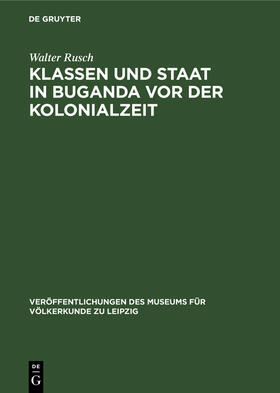 DE GRUYTER

Walter Rusch

KLASSEN UND STAAT IN BUGANDA VOR DER KOLONIALZEIT

VERÖFFENTLICHUNGEN DES MUSEUMS FÜR VÖLKERKUNDE ZU LEIPZIG

DE
G